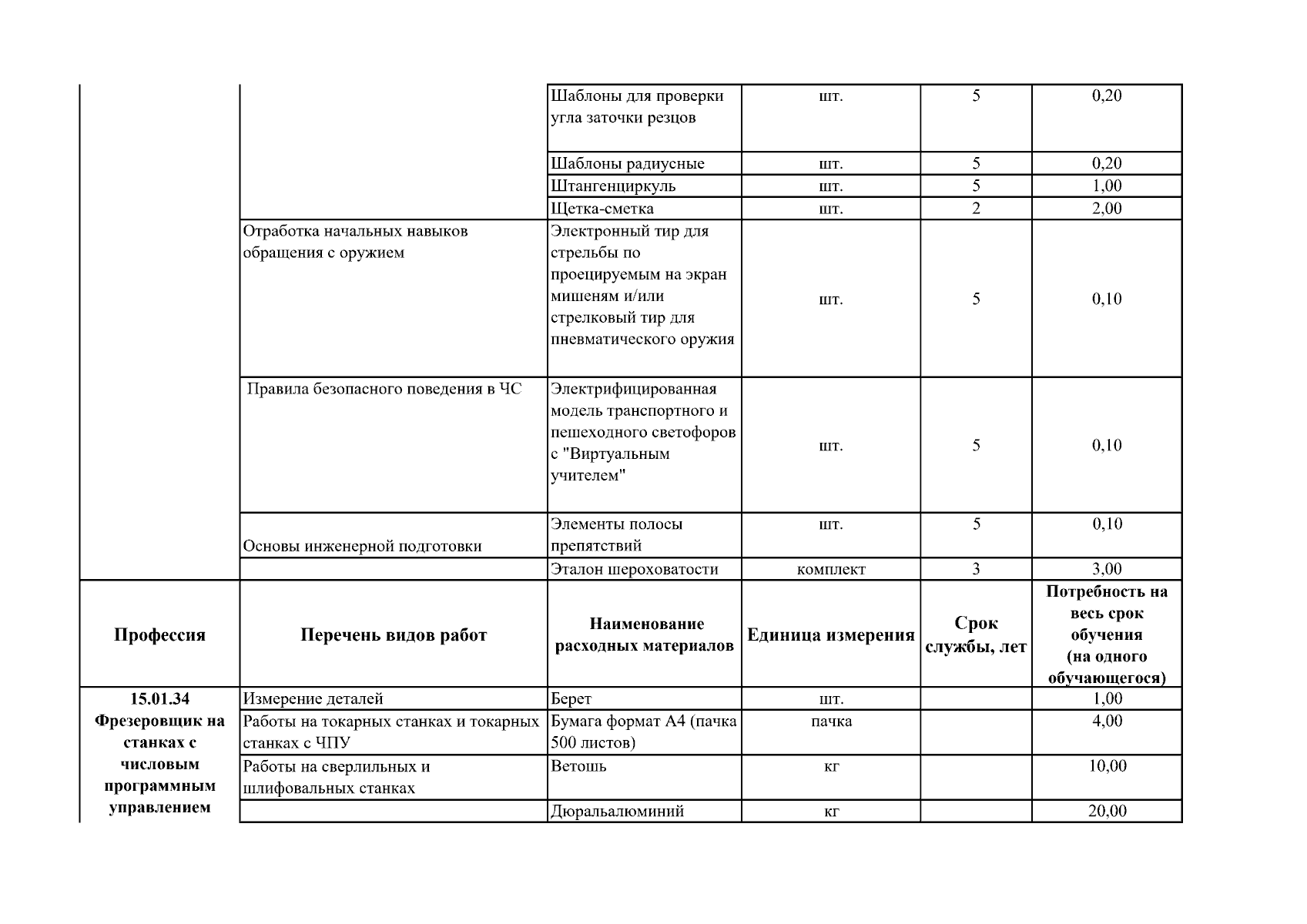 | | | Шаблоны для проверки угла заточки резцов | шт. | 5 | 0,20 |
|---|---|---|---|---|---|
| | | Шаблоны радиусные | шт. | 5 | 0,20 |
| | | Штангенциркуль | шт. | 5 | 1,00 |
| | | Щетка-сметка | шт. | 2 | 2,00 |
| | Отработка начальных навыков обращения с оружием | Электронный тир для стрельбы по проецируемым на экран мишеням и/или стрелковый тир для пневматического оружия | шт. | 5 | 0,10 |
| | Правила безопасного поведения в ЧС | Электрифицированная модель транспортного и пешеходного светофоров с "Виртуальным учителем" | шт. | 5 | 0,10 |
| | Основы инженерной подготовки | Элементы полосы препятствий | шт. | 5 | 0,10 |
| | | Эталон шероховатости | комплект | 3 | 3,00 |
| Профессия | Перечень видов работ | Наименование расходных материалов | Единица измерения | Срок службы, лет | Потребность на весь срок обучения (на одного обучающегося) |
| 15.01.34 Фрезеровщик на станках с числовым программным управлением | Измерение деталей | Берет | шт. | | 1,00 |
| | Работы на токарных станках и токарных станках с ЧПУ | Бумага формат А4 (пачка 500 листов) | пачка | | 4,00 |
| | Работы на сверлильных и шлифовальных станках | Ветошь | кг | | 10,00 |
| | | Дюральалюминий | кг | | 20,00 |